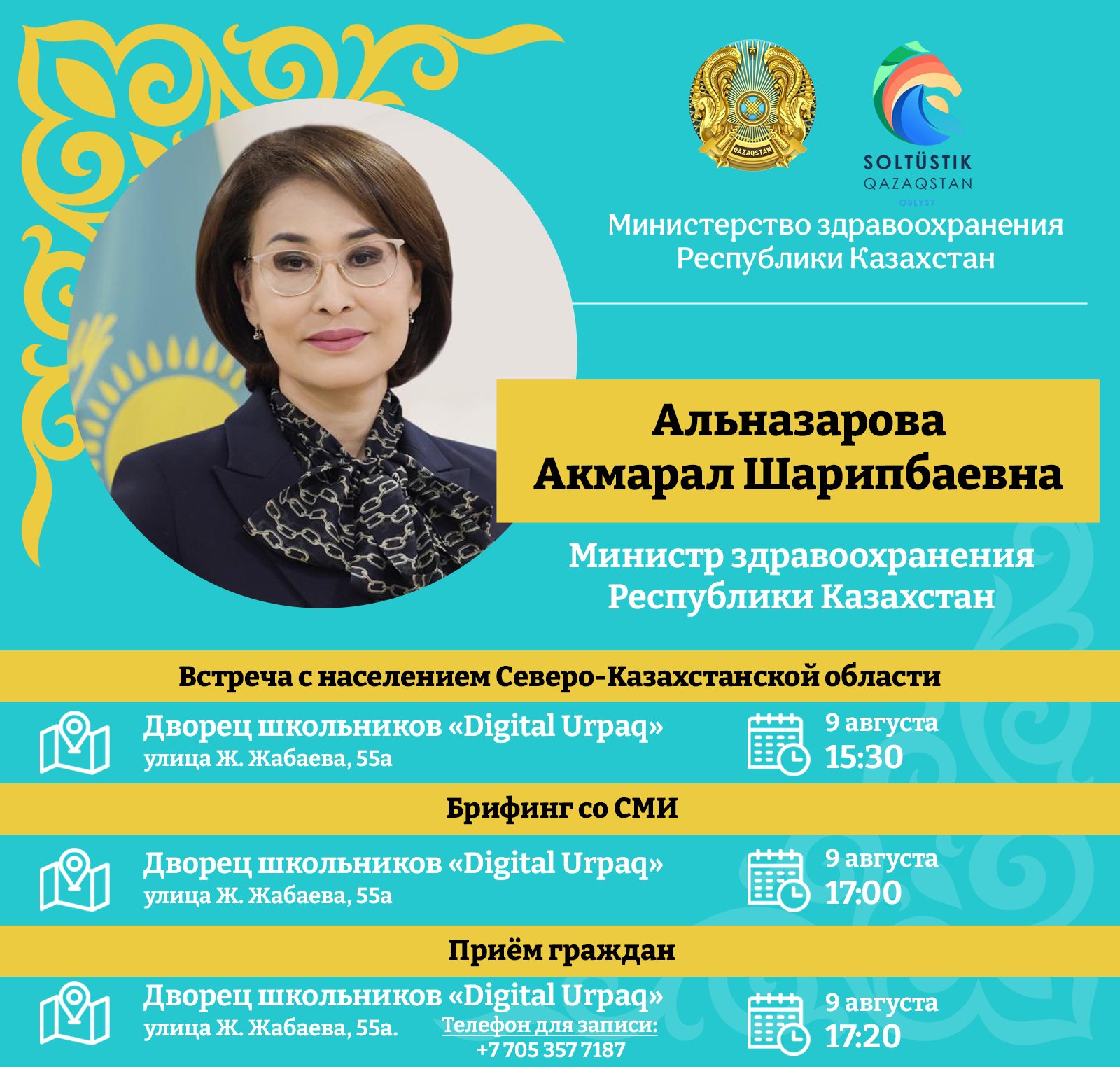 QAZAQSTAN

SOLTÜSTIK
QAZAQSTAN
OBLYSY

Министерство здравоохранения Республики Казахстан

Альназарова Акмарал Шарипбаевна

Министр здравоохранения Республики Казахстан

Встреча с населением Северо-Казахстанской области

Дворец школьников «Digital Urpaq»
улица Ж. Жабаева, 55а

9 августа
15:30

Брифинг со СМИ

Дворец школьников «Digital Urpaq»
улица Ж. Жабаева, 55а

9 августа
17:00

Приём граждан

Дворец школьников «Digital Urpaq»
улица Ж. Жабаева, 55а.

Телефон для записи:
+7 705 357 7187

9 августа
17:20